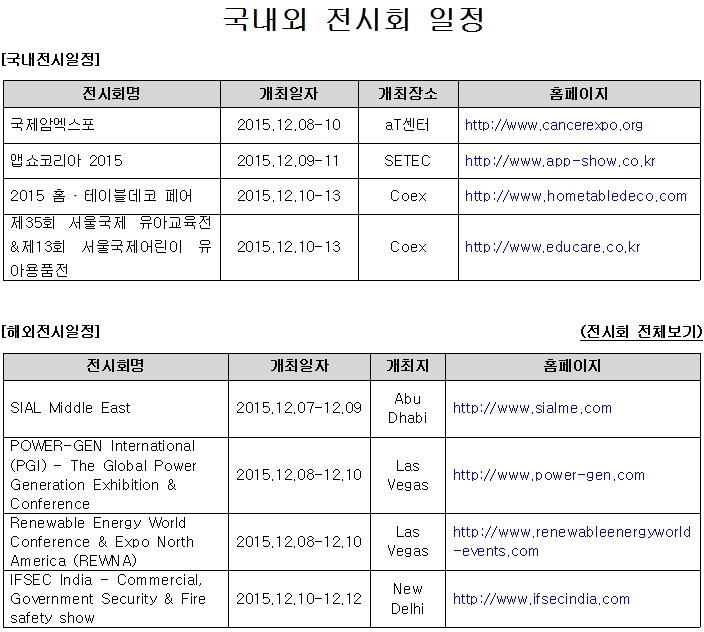 국내외 전시회 일정

[국내전시일정]

| 전시회명 | 개최일자 | 개최장소 | 홈페이지 |
|---|---|---|---|
| 국제암엑스포 | 2015.12.08-10 | aT센터 | http://www.cancerexpo.org |
| 앱쇼코리아 2015 | 2015.12.09-11 | SETEC | http://www.app-show.co.kr |
| 2015 홈 · 테이블데코 페어 | 2015.12.10-13 | Coex | http://www.hometabledeco.com |
| 제35회 서울국제 유아교육전 &제13회 서울국제어린이 유아용품전 | 2015.12.10-13 | Coex | http://www.educare.co.kr |

[해외전시일정]

(전시회 전체보기)

| 전시회명 | 개최일자 | 개최지 | 홈페이지 |
|---|---|---|---|
| SIAL Middle East | 2015.12.07-12.09 | Abu Dhabi | http://www.sialme.com |
| POWER-GEN International (PGI) - The Global Power Generation Exhibition & Conference | 2015.12.08-12.10 | Las Vegas | http://www.power-gen.com |
| Renewable Energy World Conference & Expo North America (REWNA) | 2015.12.08-12.10 | Las Vegas | http://www.renewableenergyworld-events.com |
| IFSEC India - Commercial, Government Security & Fire safety show | 2015.12.10-12.12 | New Delhi | http://www.ifsecindia.com |